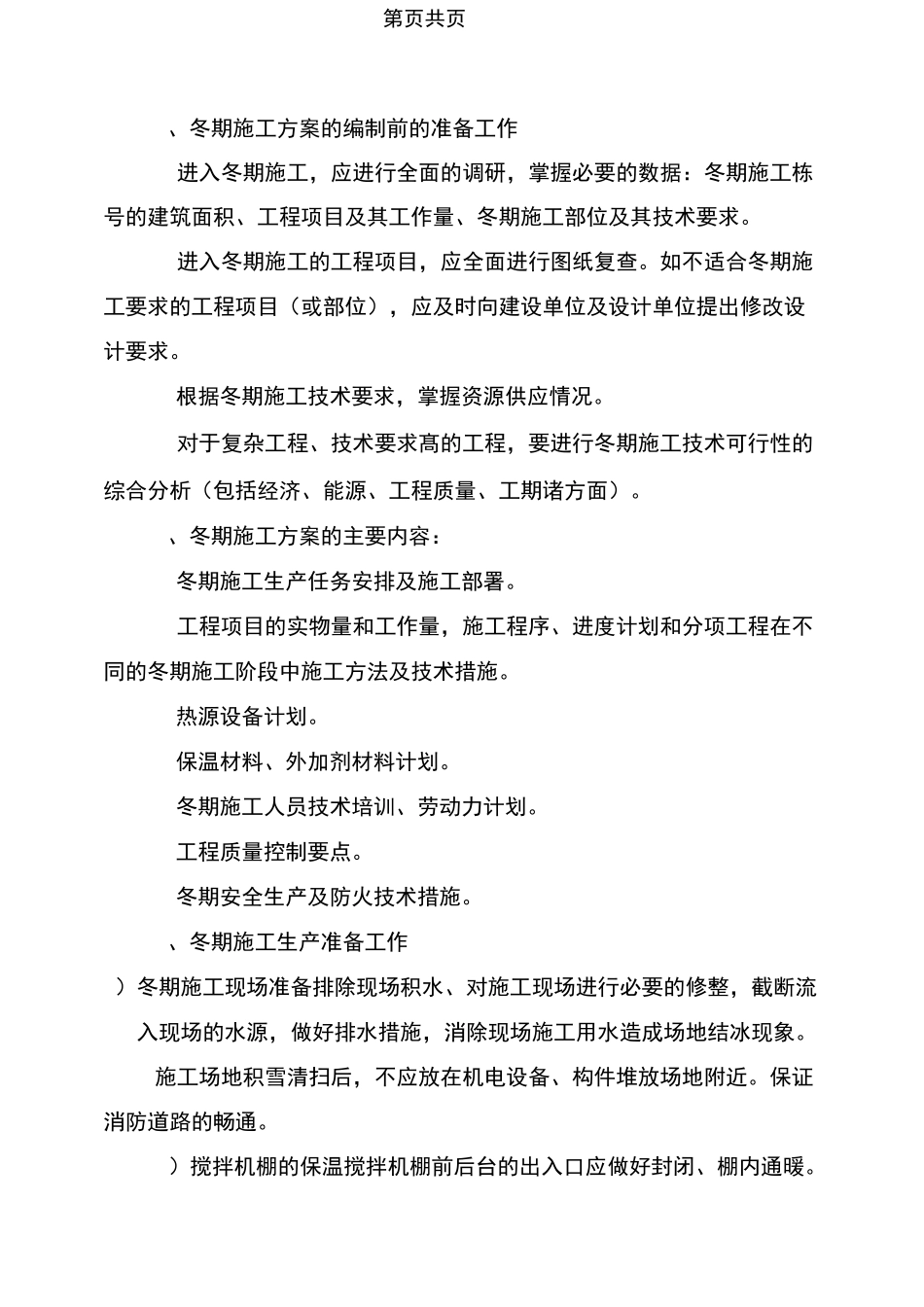 第页共页

、冬期施工方案的编制前的准备工作

进入冬期施工，应进行全面的调研，掌握必要的数据：冬期施工栋号的建筑面积、工程项目及其工作量、冬期施工部位及其技术要求。

进入冬期施工的工程项目，应全面进行图纸复查。如不适合冬期施工要求的工程项目（或部位），应及时向建设单位及设计单位提出修改设计要求。

根据冬期施工技术要求，掌握资源供应情况。

对于复杂工程、技术要求高的工程，要进行冬期施工技术可行性的综合分析（包括经济、能源、工程质量、工期诸方面）。

、冬期施工方案的主要内容：

冬期施工生产任务安排及施工部署。

工程项目的实物量和工作量，施工程序、进度计划和分项工程在不同的冬期施工阶段中施工方法及技术措施。

热源设备计划。

保温材料、外加剂材料计划。

冬期施工人员技术培训、劳动力计划。

工程质量控制要点。

冬期安全生产及防火技术措施。

、冬期施工生产准备工作

）冬期施工现场准备排除现场积水、对施工现场进行必要的修整，截断流入现场的水源，做好排水措施，消除现场施工用水造成场地结冰现象。

施工场地积雪清扫后，不应放在机电设备、构件堆放场地附近。保证消防道路的畅通。

）搅拌机棚的保温搅拌机棚前后台的出入口应做好封闭、棚内通暖。